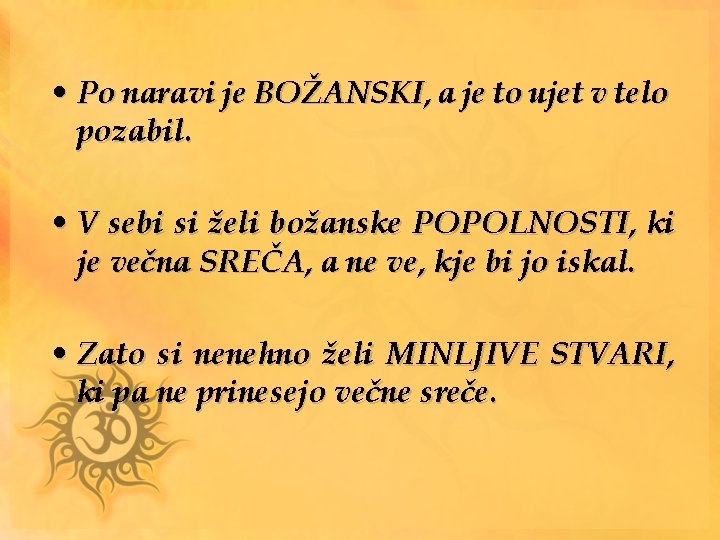 • Po naravi je BOŽANSKI, a je to ujet v telo pozabil.

• V sebi si želi božanske POPOLNOSTI, ki je večna SREČA, a ne ve, kje bi jo iskal.

• Zato si nenehno želi MINLJIVE STVARI, ki pa ne prinesejo večne sreče.